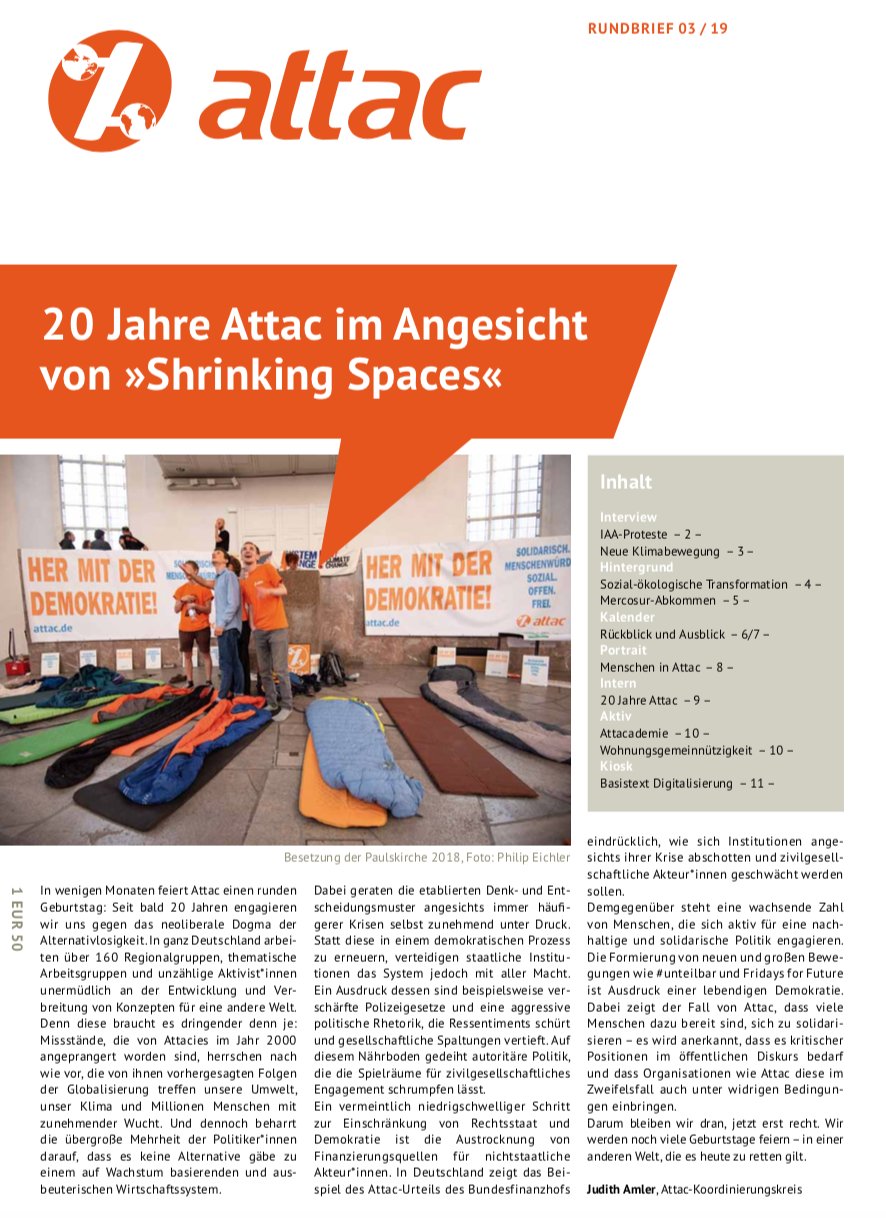 RUNDBRIEF 03 / 19

attac

20 Jahre Attac im Angesicht von »Shrinking Spaces«

HER MIT DER DEMOKRATIE!

attac.de

HER MIT DER DEMOKRATIE!

attac.de

SOLIDARISCH. MENSCHENWÜRD SOZIAL. OFFEN. FREI.

attac

Inhalt

Interview
IAA-Proteste – 2 –
Neue Klimabewegung – 3 –

Hintergrund
Sozial-ökologische Transformation – 4 –
Mercosur-Abkommen – 5 –

Kalender
Rückblick und Ausblick – 6/7 –

Portrait
Menschen in Attac – 8 –

Intern
20 Jahre Attac – 9 –

Aktiv
Attacademie – 10 –
Wohnungsgemeinnützigkeit – 10 –

Kiosk
Basistext Digitalisierung – 11 –

Besetzung der Paulskirche 2018, Foto: Philip Eichler

1 EUR 50

In wenigen Monaten feiert Attac einen runden Geburtstag: Seit bald 20 Jahren engagieren wir uns gegen das neoliberale Dogma der Alternativlosigkeit. In ganz Deutschland arbeiten über 160 Regionalgruppen, thematische Arbeitsgruppen und unzählige Aktivist*innen unermüdlich an der Entwicklung und Verbreitung von Konzepten für eine andere Welt. Denn diese braucht es dringender denn je: Missstände, die von Attacies im Jahr 2000 angeprangert worden sind, herrschen nach wie vor, die von ihnen vorhergesagten Folgen der Globalisierung treffen unsere Umwelt, unser Klima und Millionen Menschen mit zunehmender Wucht. Und dennoch beharrt die übergroße Mehrheit der Politiker*innen darauf, dass es keine Alternative gäbe zu einem auf Wachstum basierenden und ausbeuterischen Wirtschaftssystem.

Dabei geraten die etablierten Denk- und Entscheidungsmuster angesichts immer häufigerer Krisen selbst zunehmend unter Druck. Statt diese in einem demokratischen Prozess zu erneuern, verteidigen staatliche Institutionen das System jedoch mit aller Macht. Ein Ausdruck dessen sind beispielsweise verschärfte Polizeigesetze und eine aggressive politische Rhetorik, die Ressentiments schürt und gesellschaftliche Spaltungen vertieft. Auf diesem Nährboden gedeiht autoritäre Politik, die die Spielräume für zivilgesellschaftliches Engagement schrumpfen lässt.
Ein vermeintlich niedrigschwelliger Schritt zur Einschränkung von Rechtsstaat und Demokratie ist die Austrocknung von Finanzierungsquellen für nichtstaatliche Akteur*innen. In Deutschland zeigt das Beispiel des Attac-Urteils des Bundesfinanzhofs eindrücklich, wie sich Institutionen angesichts ihrer Krise abschotten und zivilgesellschaftliche Akteur*innen geschwächt werden sollen.
Demgegenüber steht eine wachsende Zahl von Menschen, die sich aktiv für eine nachhaltige und solidarische Politik engagieren. Die Formierung von neuen und großen Bewegungen wie #unteilbar und Fridays for Future ist Ausdruck einer lebendigen Demokratie. Dabei zeigt der Fall von Attac, dass viele Menschen dazu bereit sind, sich zu solidarisieren – es wird anerkannt, dass es kritischer Positionen im öffentlichen Diskurs bedarf und dass Organisationen wie Attac diese im Zweifelsfall auch unter widrigen Bedingungen einbringen.
Darum bleiben wir dran, jetzt erst recht. Wir werden noch viele Geburtstage feiern – in einer anderen Welt, die es heute zu retten gilt.

Judith Amler, Attac-Koordinierungskreis